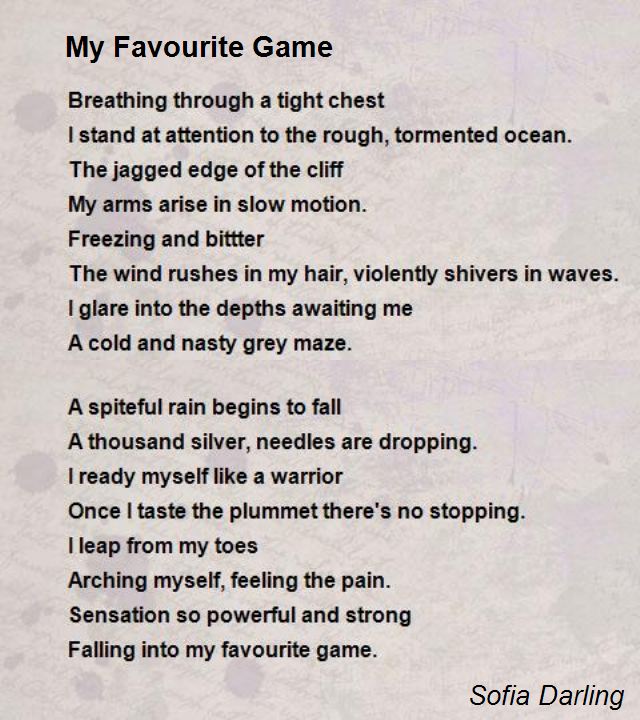 My Favourite Game

Breathing through a tight chest
I stand at attention to the rough, tormented ocean.
The jagged edge of the cliff
My arms arise in slow motion.
Freezing and bittter
The wind rushes in my hair, violently shivers in waves.
I glare into the depths awaiting me
A cold and nasty grey maze.

A spiteful rain begins to fall
A thousand silver, needles are dropping.
I ready myself like a warrior
Once I taste the plummet there's no stopping.
I leap from my toes
Arching myself, feeling the pain.
Sensation so powerful and strong
Falling into my favourite game.

Sofia Darling